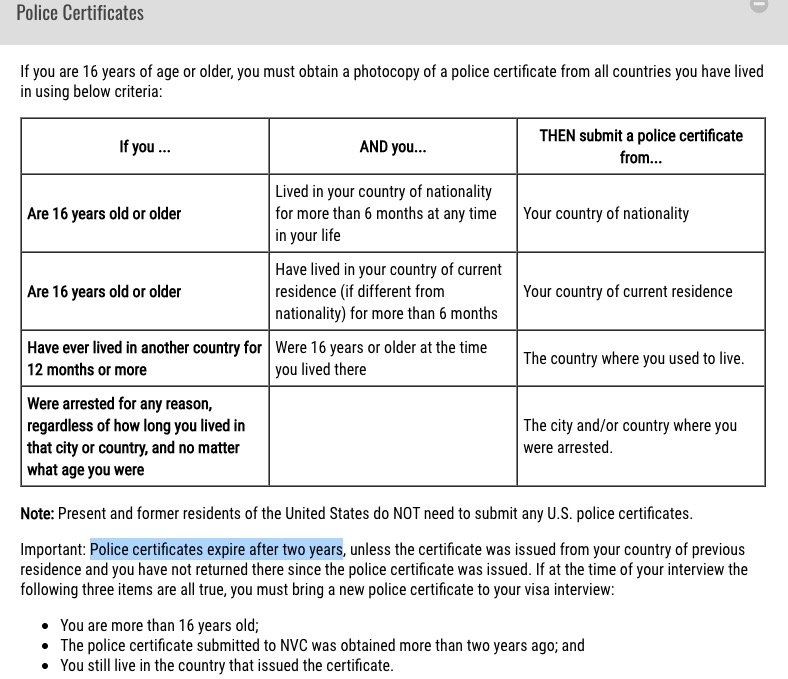 Police Certificates

If you are 16 years of age or older, you must obtain a photocopy of a police certificate from all countries you have lived in using below criteria:

| If you ... | AND you... | THEN submit a police certificate from... |
|---|---|---|
| Are 16 years old or older | Lived in your country of nationality for more than 6 months at any time in your life | Your country of nationality |
| Are 16 years old or older | Have lived in your country of current residence (if different from nationality) for more than 6 months | Your country of current residence |
| Have ever lived in another country for 12 months or more | Were 16 years or older at the time you lived there | The country where you used to live. |
| Were arrested for any reason, regardless of how long you lived in that city or country, and no matter what age you were | | The city and/or country where you were arrested. |

Note: Present and former residents of the United States do NOT need to submit any U.S. police certificates.

Important: Police certificates expire after two years, unless the certificate was issued from your country of previous residence and you have not returned there since the police certificate was issued. If at the time of your interview the following three items are all true, you must bring a new police certificate to your visa interview:

- You are more than 16 years old;
- The police certificate submitted to NVC was obtained more than two years ago; and
- You still live in the country that issued the certificate.